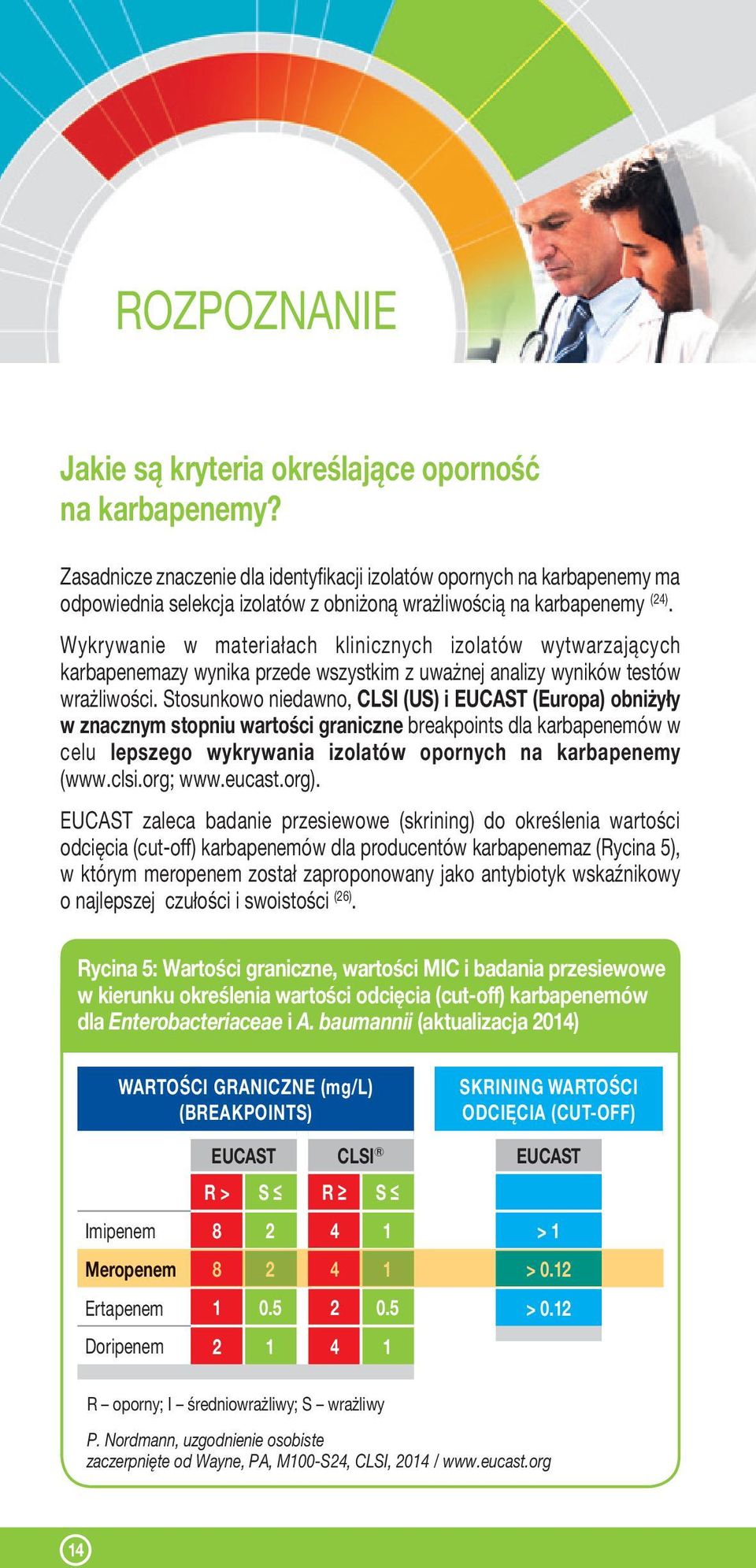 ROZPOZNANIE

Jakie są kryteria określające oporność na karbapenemy?

Zasadnicze znaczenie dla identyfikacji izolatów opornych na karbapenemy ma odpowiednia selekcja izolatów z obniżoną wrażliwością na karbapenemy $^{(24)}$.

Wykrywanie w materiałach klinicznych izolatów wytwarzających karbapenemazy wynika przede wszystkim z uważnej analizy wyników testów wrażliwości. Stosunkowo niedawno, CLSI (US) i EUCAST (Europa) obniżyły w znacznym stopniu wartości graniczne breakpoints dla karbapenemów w celu lepszego wykrywania izolatów opornych na karbapenemy (www.clsi.org; www.eucast.org).

EUCAST zaleca badanie przesiewowe (skrining) do określenia wartości odcięcia (cut-off) karbapenemów dla producentów karbapenemaz (Rycina 5), w którym meropenem został zaproponowany jako antybiotyk wskaźnikowy o najlepszej czułości i swoistości $^{(26)}$.

Rycina 5: Wartości graniczne, wartości MIC i badania przesiewowe w kierunku określenia wartości odcięcia (cut-off) karbapenemów dla Enterobacteriaceae i A. baumannii (aktualizacja 2014)

| | WARTOŚCI GRANICZNE (mg/L) (BREAKPOINTS) | | | | SKRINING WARTOŚCI ODCIĘCIA (CUT-OFF) |
|---|---|---|---|---|---|
| | EUCAST | | CLSI® | | EUCAST |
| | R > | S ≤ | R ≥ | S ≤ | |
| Imipenem | 8 | 2 | 4 | 1 | > 1 |
| Meropenem | 8 | 2 | 4 | 1 | > 0.12 |
| Ertapenem | 1 | 0.5 | 2 | 0.5 | > 0.12 |
| Doripenem | 2 | 1 | 4 | 1 | |

R – oporny; I – średniowrażliwy; S – wrażliwy

P. Nordmann, uzgodnienie osobiste
zaczerpnięte od Wayne, PA, M100-S24, CLSI, 2014 / www.eucast.org

14